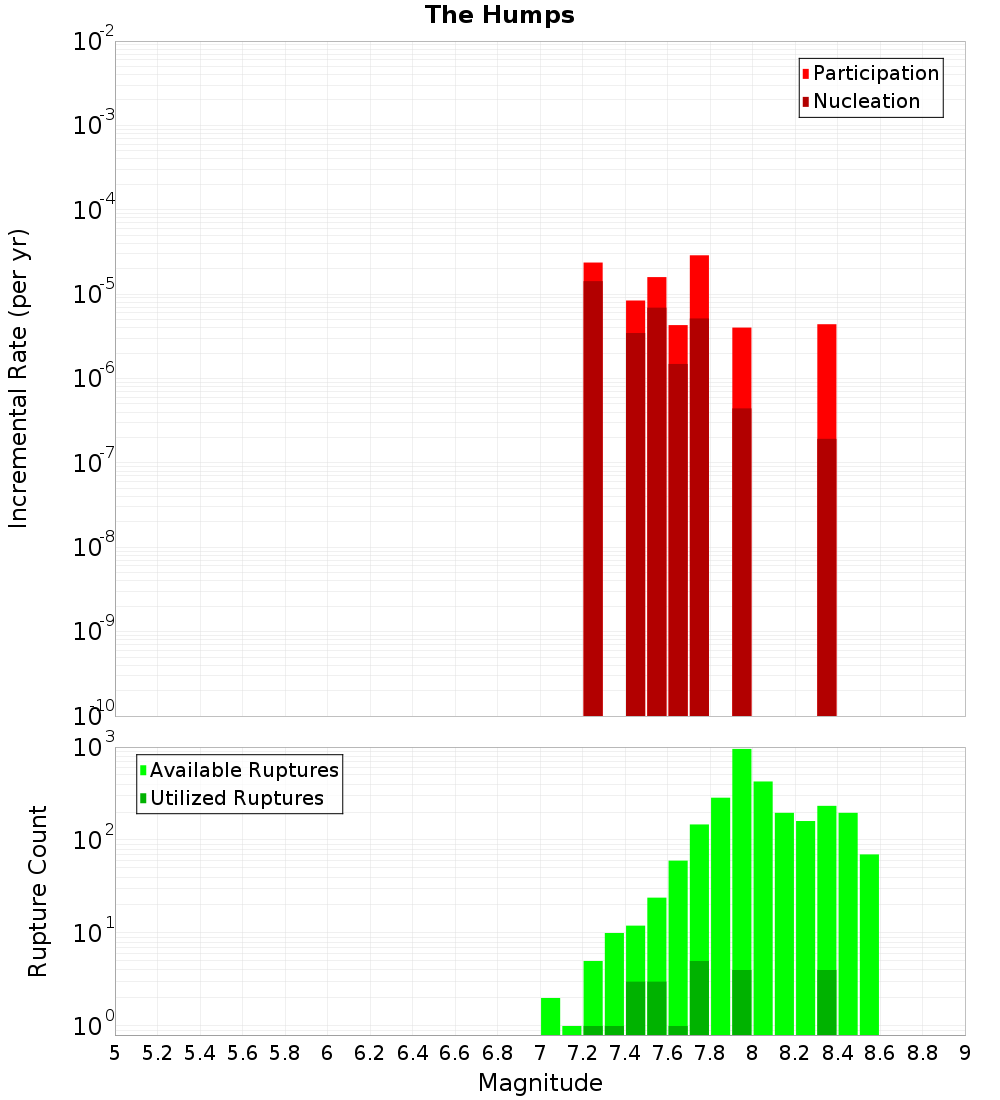 The Humps

Participation
Nucleation

Incremental Rate (per yr)

$10^{-2}$
$10^{-3}$
$10^{-4}$
$10^{-5}$
$10^{-6}$
$10^{-7}$
$10^{-8}$
$10^{-9}$
$10^{-10}$

Available Ruptures
Utilized Ruptures

Rupture Count

$10^{3}$
$10^{2}$
$10^{1}$
$10^{0}$

5 5.2 5.4 5.6 5.8 6 6.2 6.4 6.6 6.8 7 7.2 7.4 7.6 7.8 8 8.2 8.4 8.6 8.8 9

Magnitude